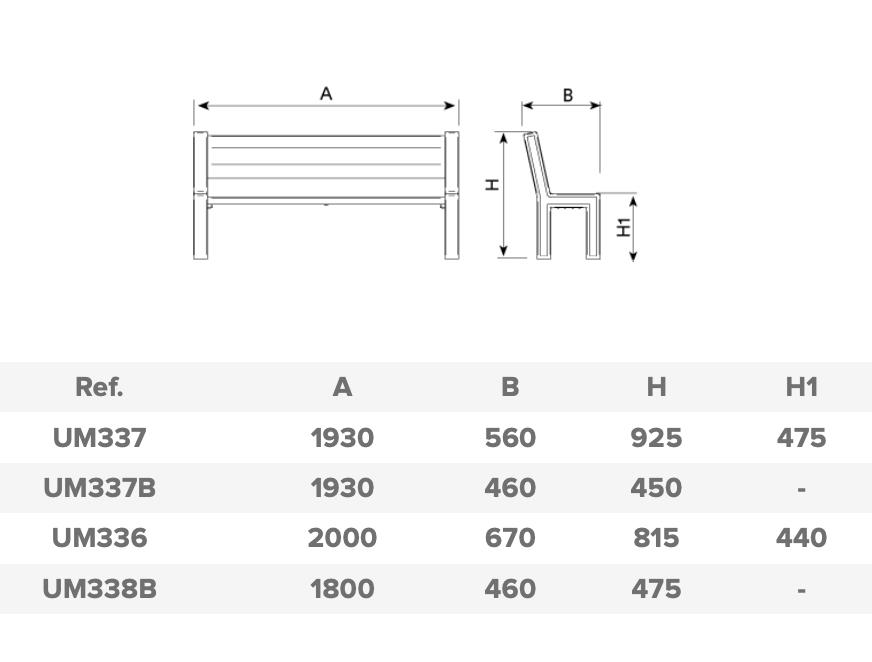 A

B

H

H1

| Ref. | A | B | H | H1 |
|---|---|---|---|---|
| UM337 | 1930 | 560 | 925 | 475 |
| UM337B | 1930 | 460 | 450 | - |
| UM336 | 2000 | 670 | 815 | 440 |
| UM338B | 1800 | 460 | 475 | - |